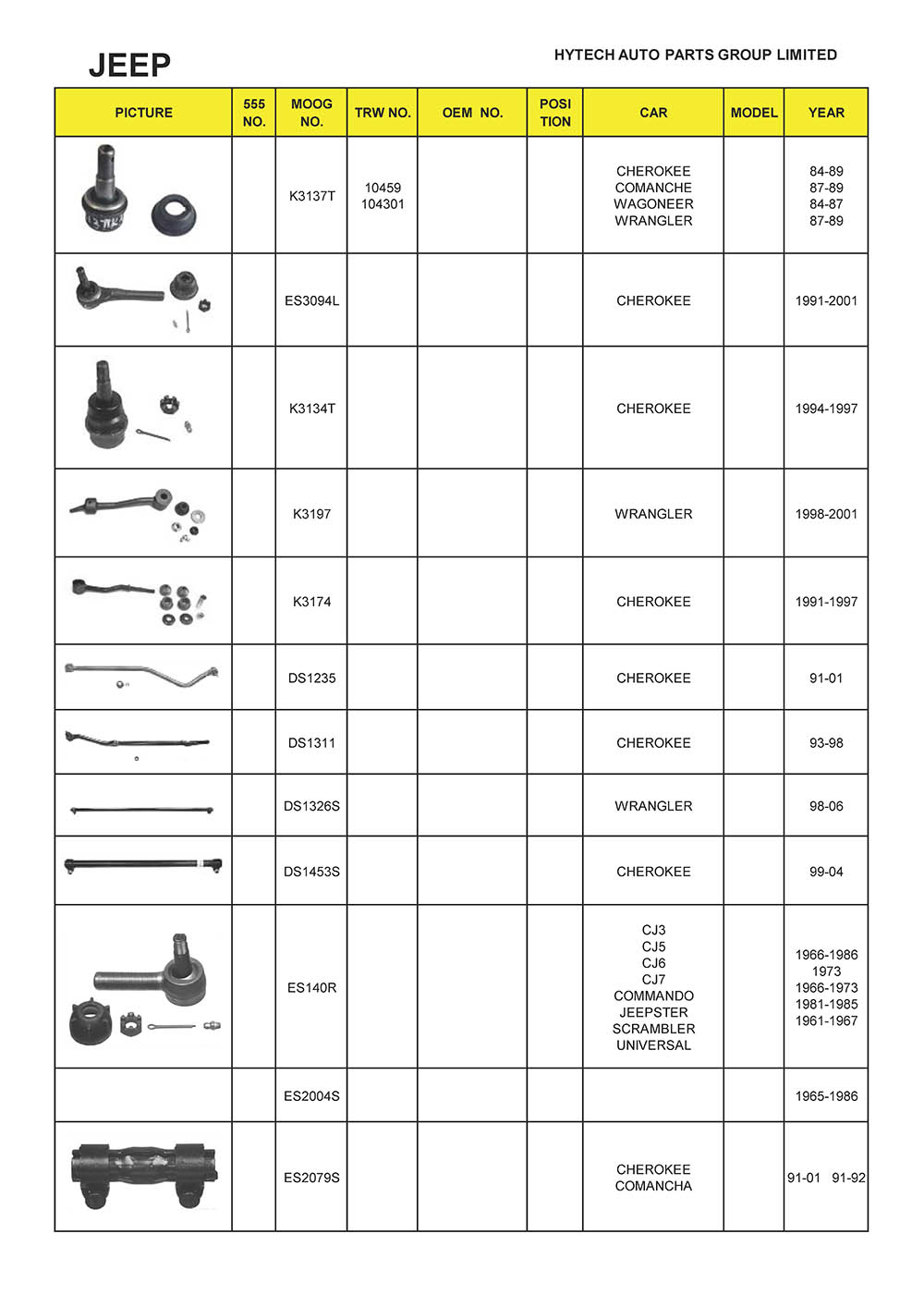 JEEP

HYTECH AUTO PARTS GROUP LIMITED

| PICTURE | 555 NO. | MOOG NO. | TRW NO. | OEM NO. | POSI TION | CAR | MODEL | YEAR |
|---|---|---|---|---|---|---|---|---|
| | | K3137T | 10459 104301 | | | CHEROKEE COMANCHE WAGONEER WRANGLER | | 84-89 87-89 84-87 87-89 |
| | | ES3094L | | | | CHEROKEE | | 1991-2001 |
| | | K3134T | | | | CHEROKEE | | 1994-1997 |
| | | K3197 | | | | WRANGLER | | 1998-2001 |
| | | K3174 | | | | CHEROKEE | | 1991-1997 |
| | | DS1235 | | | | CHEROKEE | | 91-01 |
| | | DS1311 | | | | CHEROKEE | | 93-98 |
| | | DS1326S | | | | WRANGLER | | 98-06 |
| | | DS1453S | | | | CHEROKEE | | 99-04 |
| | | ES140R | | | | CJ3 CJ5 CJ6 CJ7 COMMANDO JEEPSTER SCRAMBLER UNIVERSAL | | 1966-1986 1973 1966-1973 1981-1985 1961-1967 |
| | | ES2004S | | | | | | 1965-1986 |
| | | ES2079S | | | | CHEROKEE COMANCHA | | 91-01 91-92 |